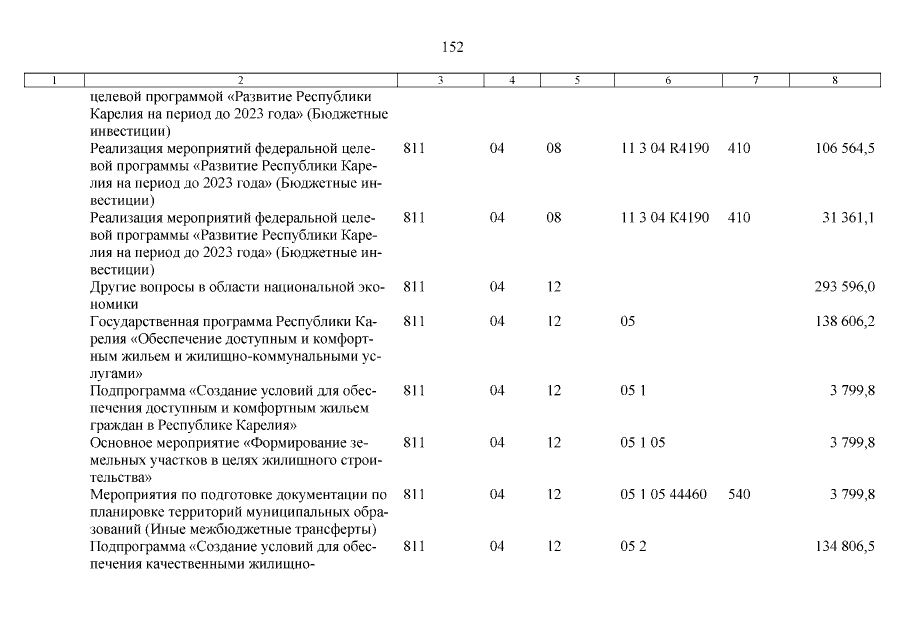 152

| 1 | 2 | 3 | 4 | 5 | 6 | 7 | 8 |
|---|---|---|---|---|---|---|---|
|  | целевой программой «Развитие Республики Карелия на период до 2023 года» (Бюджетные инвестиции) |  |  |  |  |  |  |
|  | Реализация мероприятий федеральной целевой программы «Развитие Республики Карелия на период до 2023 года» (Бюджетные инвестиции) | 811 | 04 | 08 | 11 3 04 R4190 | 410 | 106 564,5 |
|  | Реализация мероприятий федеральной целевой программы «Развитие Республики Карелия на период до 2023 года» (Бюджетные инвестиции) | 811 | 04 | 08 | 11 3 04 К4190 | 410 | 31 361,1 |
|  | Другие вопросы в области национальной экономики | 811 | 04 | 12 |  |  | 293 596,0 |
|  | Государственная программа Республики Карелия «Обеспечение доступным и комфортным жильем и жилищно-коммунальными услугами» | 811 | 04 | 12 | 05 |  | 138 606,2 |
|  | Подпрограмма «Создание условий для обеспечения доступным и комфортным жильем граждан в Республике Карелия» | 811 | 04 | 12 | 05 1 |  | 3 799,8 |
|  | Основное мероприятие «Формирование земельных участков в целях жилищного строительства» | 811 | 04 | 12 | 05 1 05 |  | 3 799,8 |
|  | Мероприятия по подготовке документации по планировке территорий муниципальных образований (Иные межбюджетные трансферты) | 811 | 04 | 12 | 05 1 05 44460 | 540 | 3 799,8 |
|  | Подпрограмма «Создание условий для обеспечения качественными жилищно- | 811 | 04 | 12 | 05 2 |  | 134 806,5 |